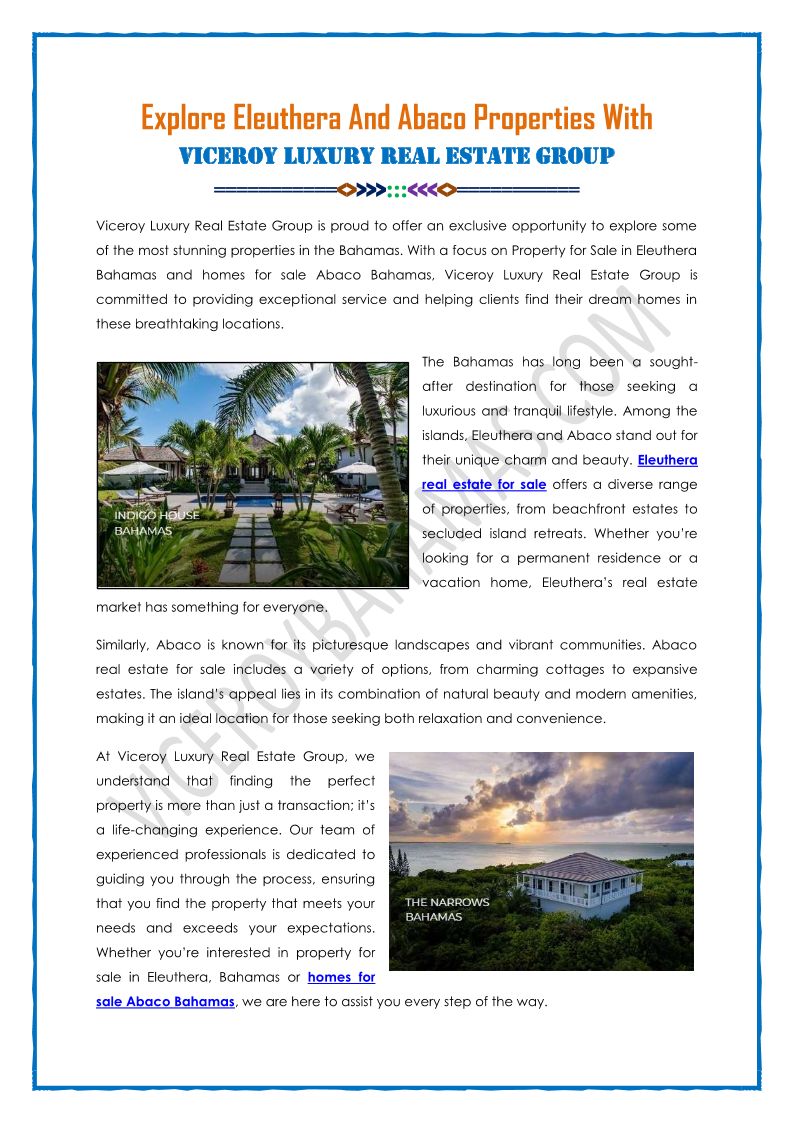 Explore Eleuthera And Abaco Properties With
VICEROY LUXURY REAL ESTATE GROUP

Viceroy Luxury Real Estate Group is proud to offer an exclusive opportunity to explore some of the most stunning properties in the Bahamas. With a focus on Property for Sale in Eleuthera Bahamas and homes for sale Abaco Bahamas, Viceroy Luxury Real Estate Group is committed to providing exceptional service and helping clients find their dream homes in these breathtaking locations.

INDIGO HOUSE BAHAMAS

The Bahamas has long been a sought-after destination for those seeking a luxurious and tranquil lifestyle. Among the islands, Eleuthera and Abaco stand out for their unique charm and beauty. Eleuthera real estate for sale offers a diverse range of properties, from beachfront estates to secluded island retreats. Whether you're looking for a permanent residence or a vacation home, Eleuthera's real estate market has something for everyone.

Similarly, Abaco is known for its picturesque landscapes and vibrant communities. Abaco real estate for sale includes a variety of options, from charming cottages to expansive estates. The island's appeal lies in its combination of natural beauty and modern amenities, making it an ideal location for those seeking both relaxation and convenience.

At Viceroy Luxury Real Estate Group, we understand that finding the perfect property is more than just a transaction; it's a life-changing experience. Our team of experienced professionals is dedicated to guiding you through the process, ensuring that you find the property that meets your needs and exceeds your expectations. Whether you're interested in property for sale in Eleuthera, Bahamas or homes for sale Abaco Bahamas, we are here to assist you every step of the way.

THE NARROWS BAHAMAS

VICEROYBAHAMAS.COM